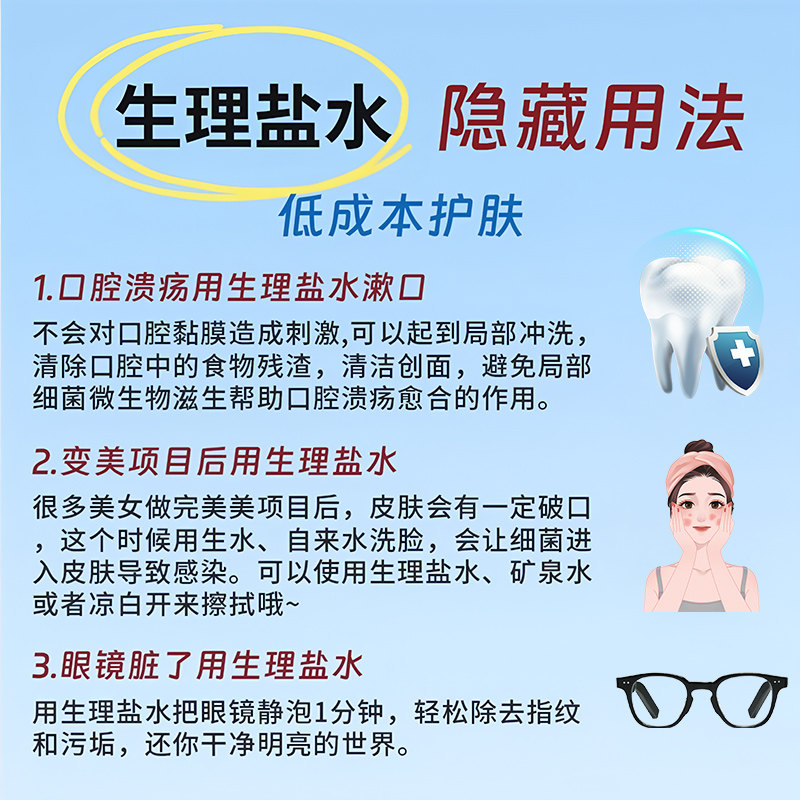 生理盐水 隐藏用法

低成本护肤

1.口腔溃疡用生理盐水漱口

不会对口腔黏膜造成刺激,可以起到局部冲洗，清除口腔中的食物残渣，清洁创面，避免局部细菌微生物滋生帮助口腔溃疡愈合的作用。

2.变美项目后用生理盐水

很多美女做完美美项目后，皮肤会有一定破口，这个时候用生水、自来水洗脸，会让细菌进入皮肤导致感染。可以使用生理盐水、矿泉水或者凉白开来擦拭哦~

3.眼镜脏了用生理盐水

用生理盐水把眼镜静泡1分钟，轻松除去指纹和污垢，还你干净明亮的世界。